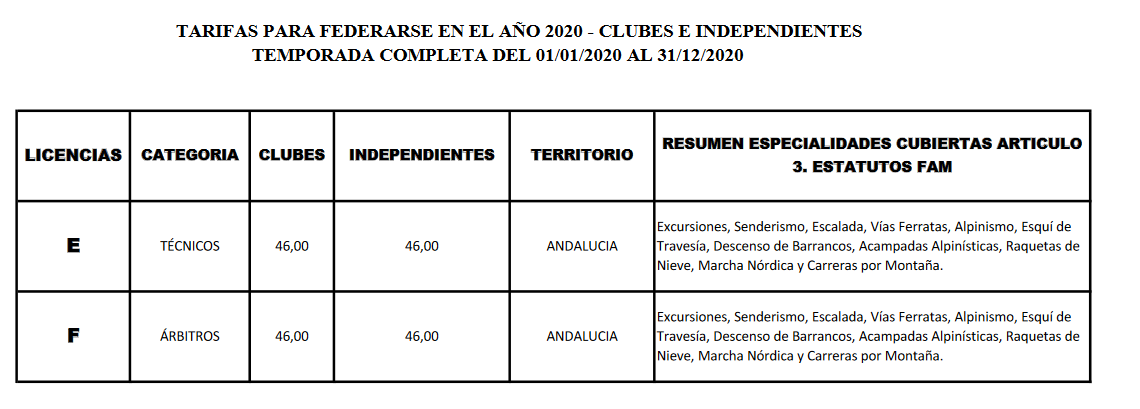 TARIFAS PARA FEDERARSE EN EL AÑO 2020 - CLUBES E INDEPENDIENTES
TEMPORADA COMPLETA DEL 01/01/2020 AL 31/12/2020

| LICENCIAS | CATEGORIA | CLUBES | INDEPENDIENTES | TERRITORIO | RESUMEN ESPECIALIDADES CUBIERTAS ARTICULO 3. ESTATUTOS FAM |
|---|---|---|---|---|---|
| E | TÉCNICOS | 46,00 | 46,00 | ANDALUCIA | Excursiones, Senderismo, Escalada, Vías Ferratas, Alpinismo, Esquí de Travesía, Descenso de Barrancos, Acampadas Alpinísticas, Raquetas de Nieve, Marcha Nórdica y Carreras por Montaña. |
| F | ÁRBITROS | 46,00 | 46,00 | ANDALUCIA | Excursiones, Senderismo, Escalada, Vías Ferratas, Alpinismo, Esquí de Travesía, Descenso de Barrancos, Acampadas Alpinísticas, Raquetas de Nieve, Marcha Nórdica y Carreras por Montaña. |